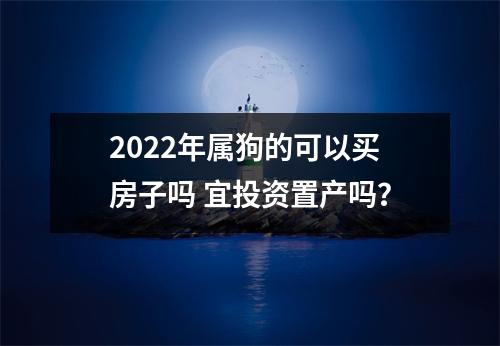 2022年属狗的可以买房子吗 宜投资置产吗?